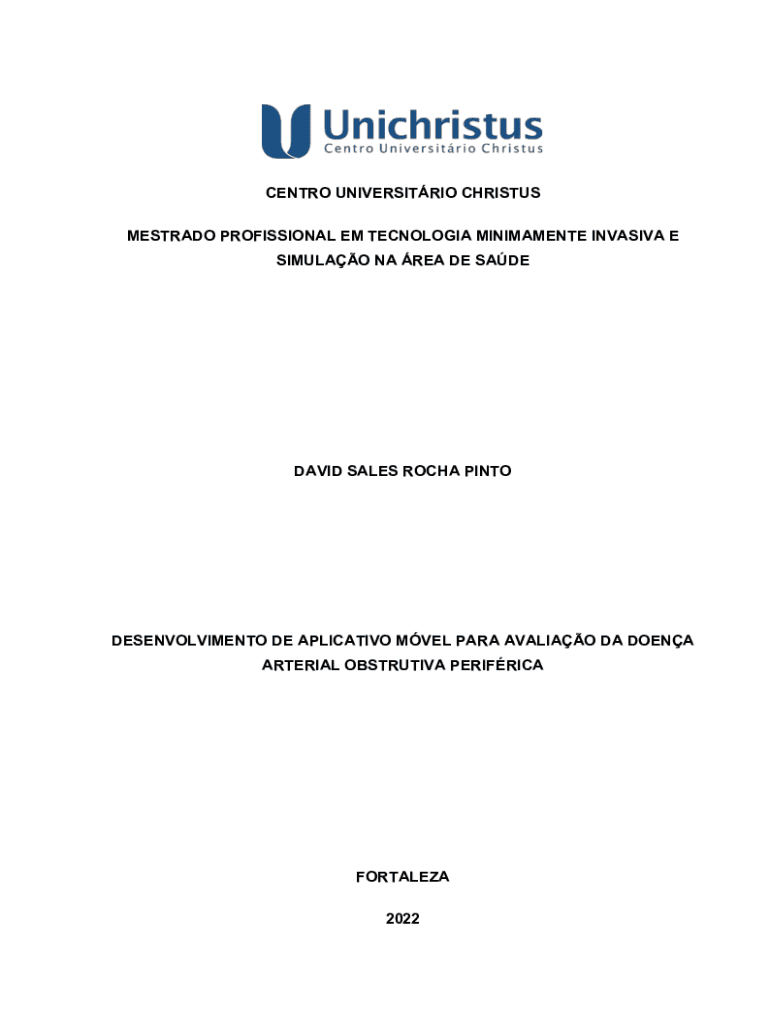 Unichristus
Centro Universitário Christus

CENTRO UNIVERSITÁRIO CHRISTUS

MESTRADO PROFISSIONAL EM TECNOLOGIA MINIMAMENTE INVASIVA E SIMULAÇÃO NA ÁREA DE SAÚDE

DAVID SALES ROCHA PINTO

DESENVOLVIMENTO DE APLICATIVO MÓVEL PARA AVALIAÇÃO DA DOENÇA ARTERIAL OBSTRUTIVA PERIFÉRICA

FORTALEZA

2022